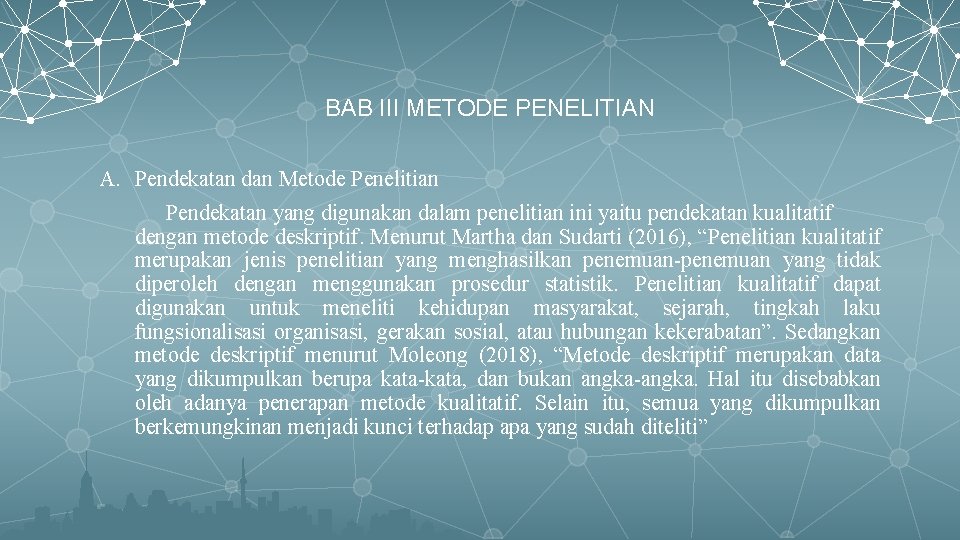 BAB III METODE PENELITIAN

A. Pendekatan dan Metode Penelitian

Pendekatan yang digunakan dalam penelitian ini yaitu pendekatan kualitatif dengan metode deskriptif. Menurut Martha dan Sudarti (2016), “Penelitian kualitatif merupakan jenis penelitian yang menghasilkan penemuan-penemuan yang tidak diperoleh dengan menggunakan prosedur statistik. Penelitian kualitatif dapat digunakan untuk meneliti kehidupan masyarakat, sejarah, tingkah laku fungsionalisasi organisasi, gerakan sosial, atau hubungan kekerabatan”. Sedangkan metode deskriptif menurut Moleong (2018), “Metode deskriptif merupakan data yang dikumpulkan berupa kata-kata, dan bukan angka-angka. Hal itu disebabkan oleh adanya penerapan metode kualitatif. Selain itu, semua yang dikumpulkan berkemungkinan menjadi kunci terhadap apa yang sudah diteliti”